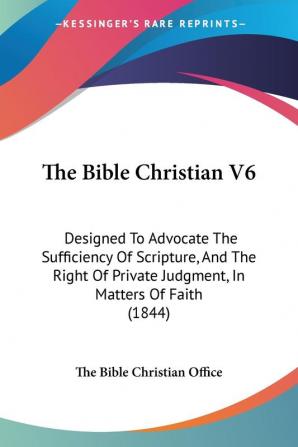 —KESSINGER'S RARE REPRINTS—

The Bible Christian V6

Designed To Advocate The Sufficiency Of Scripture, And The Right Of Private Judgment, In Matters Of Faith
(1844)

The Bible Christian Office